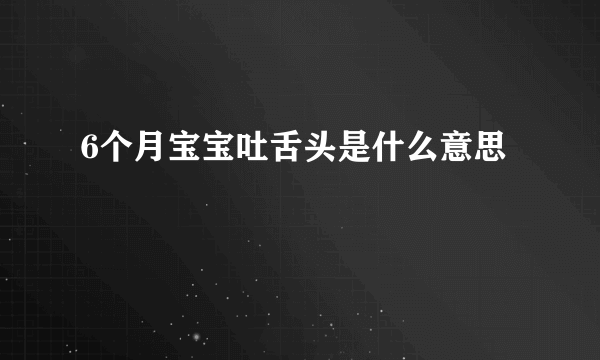 6个月宝宝吐舌头是什么意思